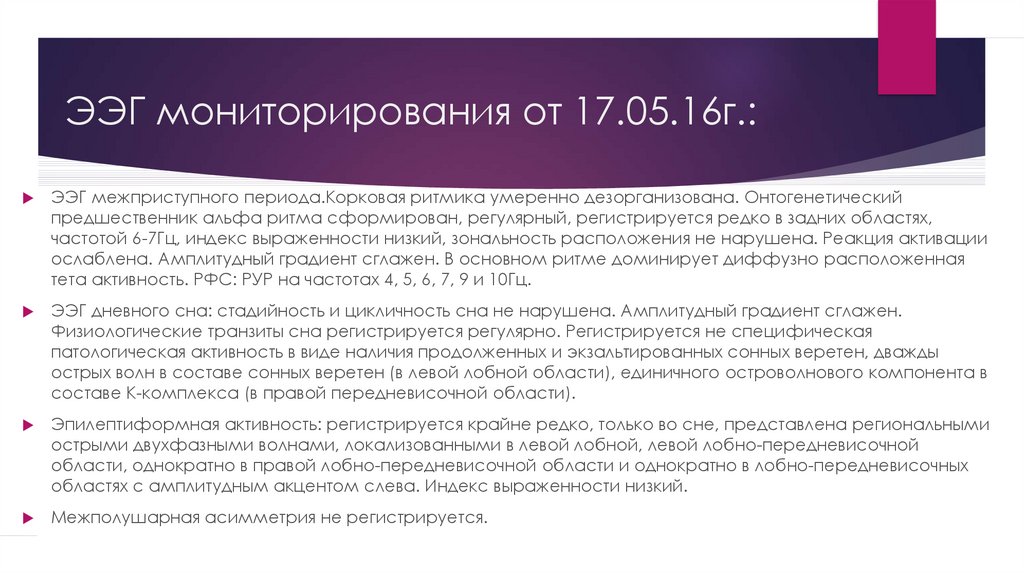 ЭЭГ мониторирования от 17.05.16г.:

ЭЭГ межприступного периода.Корковая ритмика умеренно дезорганизована. Онтогенетический предшественник альфа ритма сформирован, регулярный, регистрируется редко в задних областях, частотой 6-7Гц, индекс выраженности низкий, зональность расположения не нарушена. Реакция активации ослаблена. Амплитудный градиент сглажен. В основном ритме доминирует диффузно расположенная тета активность. РФС: РУР на частотах 4, 5, 6, 7, 9 и 10Гц.

ЭЭГ дневного сна: стадийность и цикличность сна не нарушена. Амплитудный градиент сглажен. Физиологические транзиты сна регистрируется регулярно. Регистрируется не специфическая патологическая активность в виде наличия продолженных и экзальтированных сонных веретен, дважды острых волн в составе сонных веретен (в левой лобной области), единичного островолнового компонента в составе К-комплекса (в правой передневисочной области).

Эпилептиформная активность: регистрируется крайне редко, только во сне, представлена региональными острыми двухфазными волнами, локализованными в левой лобной, левой лобно-передневисочной области, однократно в правой лобно-передневисочной области и однократно в лобно-передневисочных областях с амплитудным акцентом слева. Индекс выраженности низкий.

Межполушарная асимметрия не регистрируется.